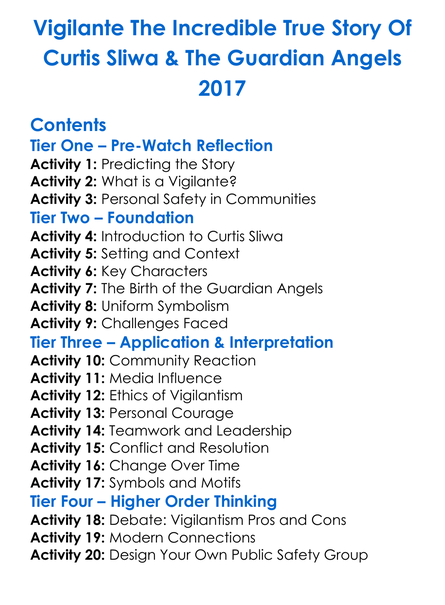 Vigilante The Incredible True Story Of Curtis Sliwa & The Guardian Angels 2017

Contents
Tier One – Pre-Watch Reflection
Activity 1: Predicting the Story
Activity 2: What is a Vigilante?
Activity 3: Personal Safety in Communities
Tier Two – Foundation
Activity 4: Introduction to Curtis Sliwa
Activity 5: Setting and Context
Activity 6: Key Characters
Activity 7: The Birth of the Guardian Angels
Activity 8: Uniform Symbolism
Activity 9: Challenges Faced
Tier Three – Application & Interpretation
Activity 10: Community Reaction
Activity 11: Media Influence
Activity 12: Ethics of Vigilantism
Activity 13: Personal Courage
Activity 14: Teamwork and Leadership
Activity 15: Conflict and Resolution
Activity 16: Change Over Time
Activity 17: Symbols and Motifs
Tier Four – Higher Order Thinking
Activity 18: Debate: Vigilantism Pros and Cons
Activity 19: Modern Connections
Activity 20: Design Your Own Public Safety Group